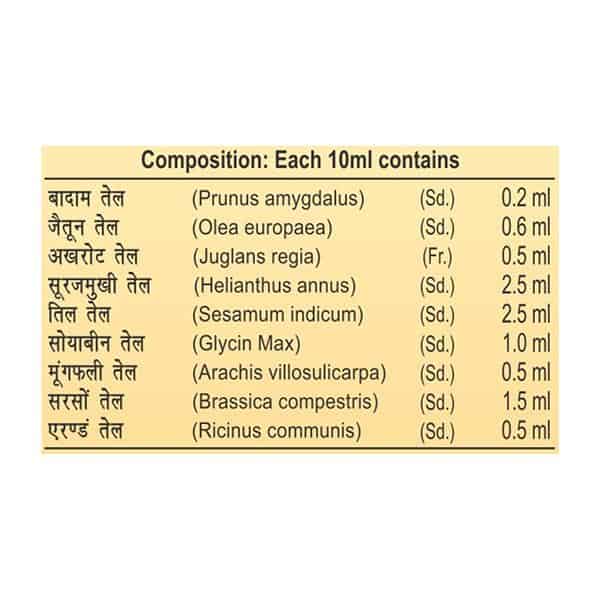 Composition: Each 10ml contains

| | | | |
|---|---|---|---|
| बादाम तेल | (Prunus amygdalus) | (Sd.) | 0.2 ml |
| जैतून तेल | (Olea europaea) | (Sd.) | 0.6 ml |
| अखरोट तेल | (Juglans regia) | (Fr.) | 0.5 ml |
| सूरजमुखी तेल | (Helianthus annus) | (Sd.) | 2.5 ml |
| तिल तेल | (Sesamum indicum) | (Sd.) | 2.5 ml |
| सोयाबीन तेल | (Glycin Max) | (Sd.) | 1.0 ml |
| मूंगफली तेल | (Arachis villosulicarpa) | (Sd.) | 0.5 ml |
| सरसों तेल | (Brassica compestris) | (Sd.) | 1.5 ml |
| एरण्डं तेल | (Ricinus communis) | (Sd.) | 0.5 ml |